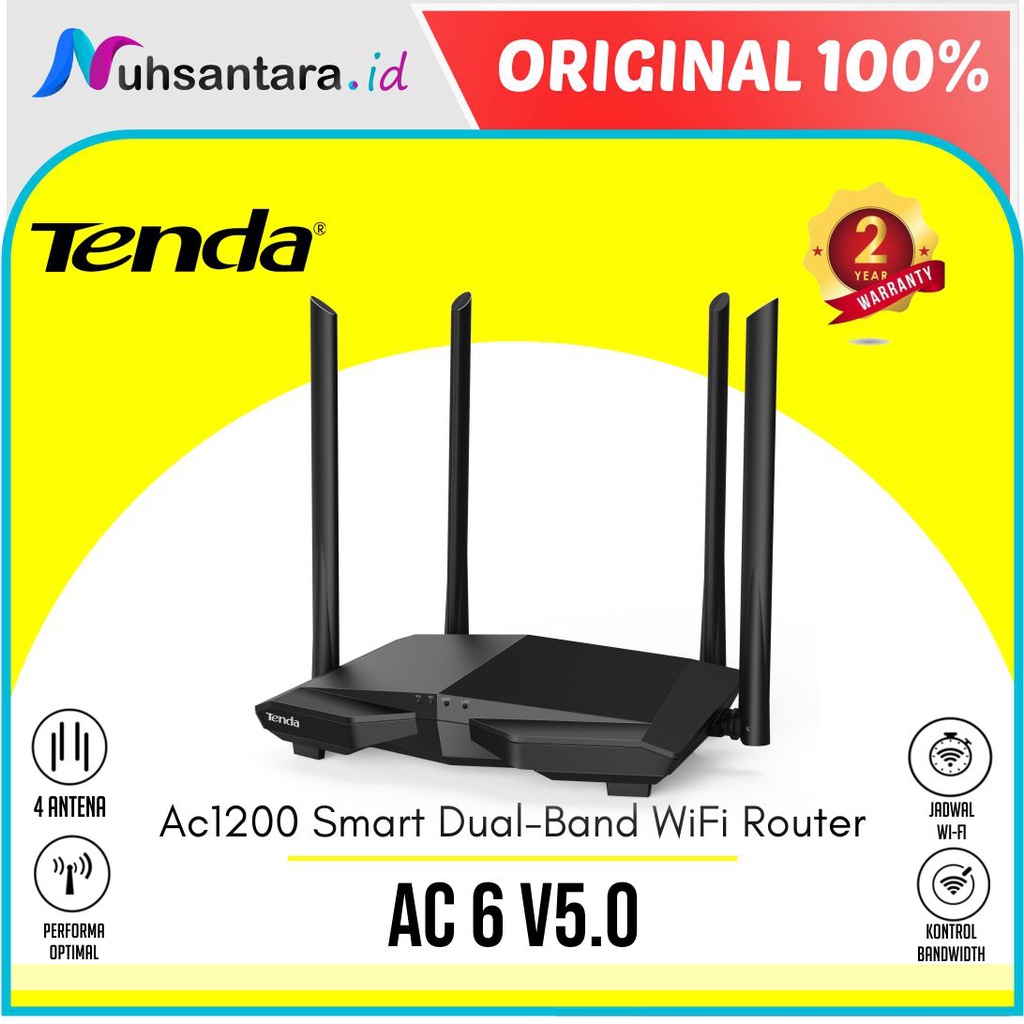 Nuhsantara.id

ORIGINAL 100%

Tenda®

2 YEAR WARRANTY

Tenda

4 ANTENA

PERFORMA OPTIMAL

Ac1200 Smart Dual-Band WiFi Router

AC 6 V5.0

JADWAL WI-FI

KONTROL BANDWIDTH